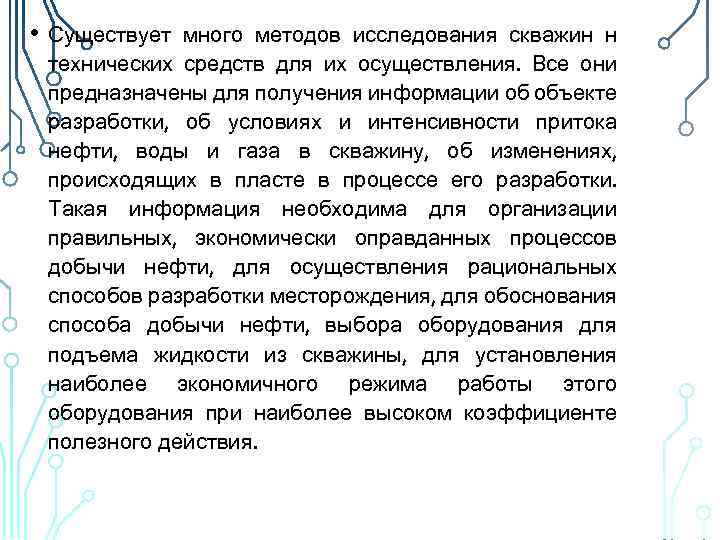 • Существует много методов исследования скважин н технических средств для их осуществления. Все они предназначены для получения информации об объекте разработки, об условиях и интенсивности притока нефти, воды и газа в скважину, об изменениях, происходящих в пласте в процессе его разработки. Такая информация необходима для организации правильных, экономически оправданных процессов добычи нефти, для осуществления рациональных способов разработки месторождения, для обоснования способа добычи нефти, выбора оборудования для подъема жидкости из скважины, для установления наиболее экономичного режима работы этого оборудования при наиболее высоком коэффициенте полезного действия.